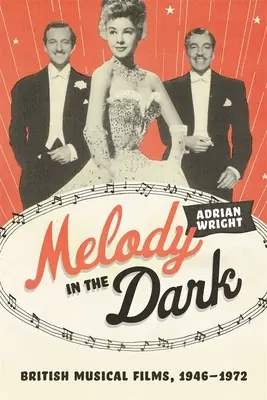 ADRIAN WRIGHT

Melody IN THE Dark

BRITISH MUSICAL FILMS, 1946–1972